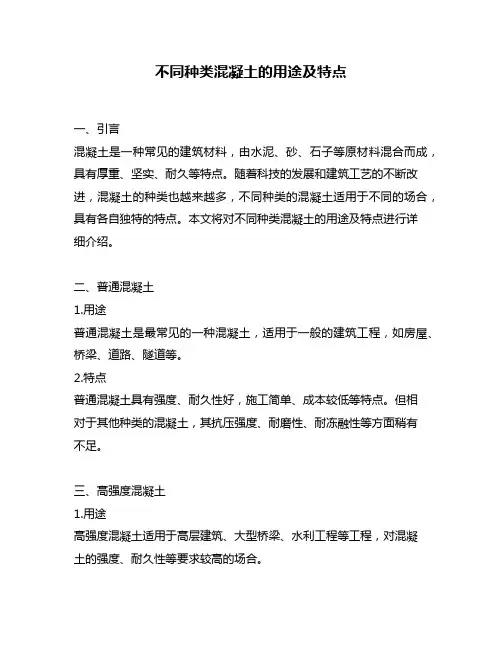 不同种类混凝土的用途及特点

一、引言

混凝土是一种常见的建筑材料，由水泥、砂、石子等原材料混合而成，具有厚重、坚实、耐久等特点。随着科技的发展和建筑工艺的不断改进，混凝土的种类也越来越多，不同种类的混凝土适用于不同的场合，具有各自独特的特点。本文将对不同种类混凝土的用途及特点进行详细介绍。

二、普通混凝土

1.用途

普通混凝土是最常见的一种混凝土，适用于一般的建筑工程，如房屋、桥梁、道路、隧道等。

2.特点

普通混凝土具有强度、耐久性好，施工简单、成本较低等特点。但相对于其他种类的混凝土，其抗压强度、耐磨性、耐冻融性等方面稍有不足。

三、高强度混凝土

1.用途

高强度混凝土适用于高层建筑、大型桥梁、水利工程等工程，对混凝土的强度、耐久性等要求较高的场合。